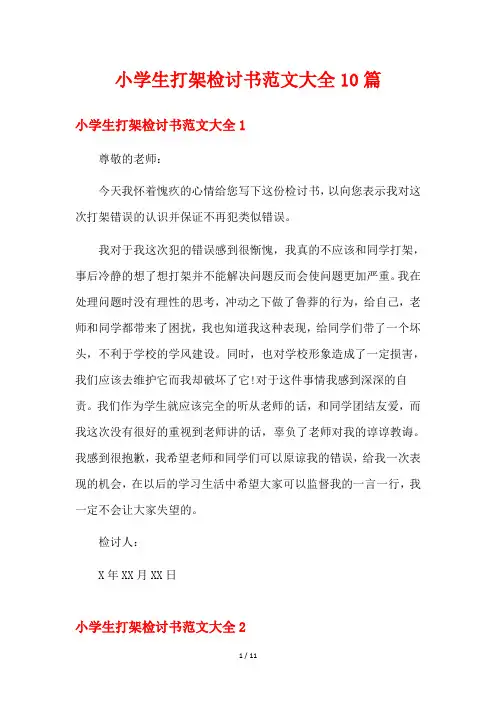 小学生打架检讨书范文大全10篇

小学生打架检讨书范文大全1

尊敬的老师：

今天我怀着愧疚的心情给您写下这份检讨书，以向您表示我对这次打架错误的认识并保证不再犯类似错误。

我对于我这次犯的错误感到很惭愧，我真的不应该和同学打架，事后冷静的想了想打架并不能解决问题反而会使问题更加严重。我在处理问题时没有理性的思考，冲动之下做了鲁莽的行为，给自己，老师和同学都带来了困扰，我也知道我这种表现，给同学们带了一个坏头，不利于学校的学风建设。同时，也对学校形象造成了一定损害，我们应该去维护它而我却破坏了它!对于这件事情我感到深深的自责。我们作为学生就应该完全的听从老师的话，和同学团结友爱，而我这次没有很好的重视到老师讲的话，辜负了老师对我的谆谆教诲。我感到很抱歉，我希望老师和同学们可以原谅我的错误，给我一次表现的机会，在以后的学习生活中希望大家可以监督我的一言一行，我一定不会让大家失望的。

检讨人：

X年XX月XX日

小学生打架检讨书范文大全2

1 / 11